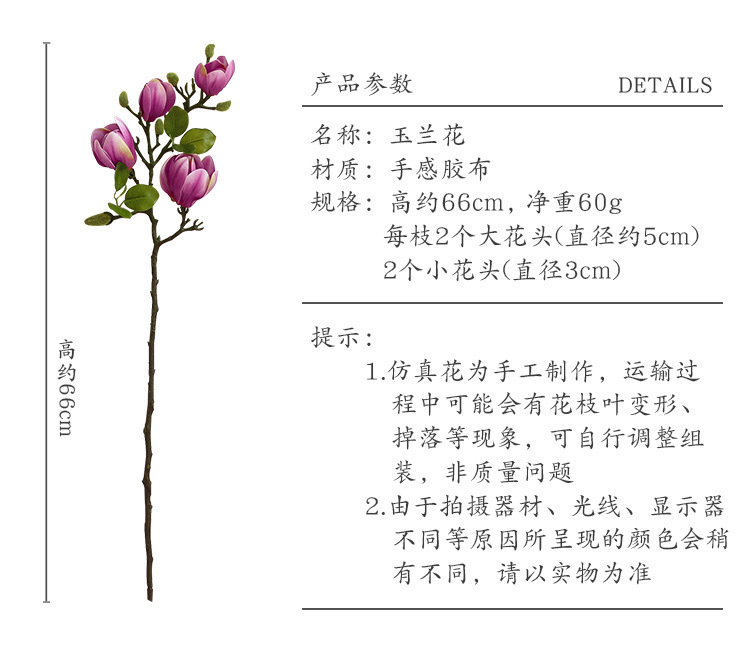 高约66cm

产品参数 DETAILS

名称：玉兰花
材质：手感胶布
规格：高约66cm，净重60g
每枝2个大花头(直径约5cm)
2个小花头(直径3cm)

提示：
1.仿真花为手工制作，运输过程中可能会有花枝叶变形、掉落等现象，可自行调整组装，非质量问题
2.由于拍摄器材、光线、显示器不同等原因所呈现的颜色会稍有不同，请以实物为准